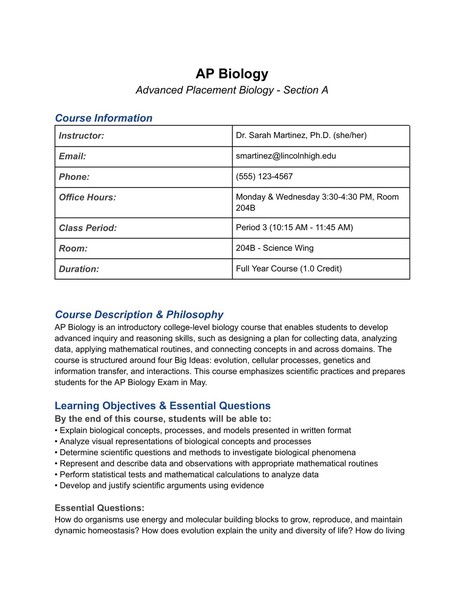 AP Biology

Advanced Placement Biology - Section A

Course Information

| Instructor: | Dr. Sarah Martinez, Ph.D. (she/her) |
|---|---|
| Email: | smartinez@lincolnhigh.edu |
| Phone: | (555) 123-4567 |
| Office Hours: | Monday & Wednesday 3:30-4:30 PM, Room 204B |
| Class Period: | Period 3 (10:15 AM - 11:45 AM) |
| Room: | 204B - Science Wing |
| Duration: | Full Year Course (1.0 Credit) |

Course Description & Philosophy

AP Biology is an introductory college-level biology course that enables students to develop advanced inquiry and reasoning skills, such as designing a plan for collecting data, analyzing data, applying mathematical routines, and connecting concepts in and across domains. The course is structured around four Big Ideas: evolution, cellular processes, genetics and information transfer, and interactions. This course emphasizes scientific practices and prepares students for the AP Biology Exam in May.

Learning Objectives & Essential Questions

By the end of this course, students will be able to:

• Explain biological concepts, processes, and models presented in written format
• Analyze visual representations of biological concepts and processes
• Determine scientific questions and methods to investigate biological phenomena
• Represent and describe data and observations with appropriate mathematical routines
• Perform statistical tests and mathematical calculations to analyze data
• Develop and justify scientific arguments using evidence

Essential Questions:

How do organisms use energy and molecular building blocks to grow, reproduce, and maintain dynamic homeostasis? How does evolution explain the unity and diversity of life? How do living